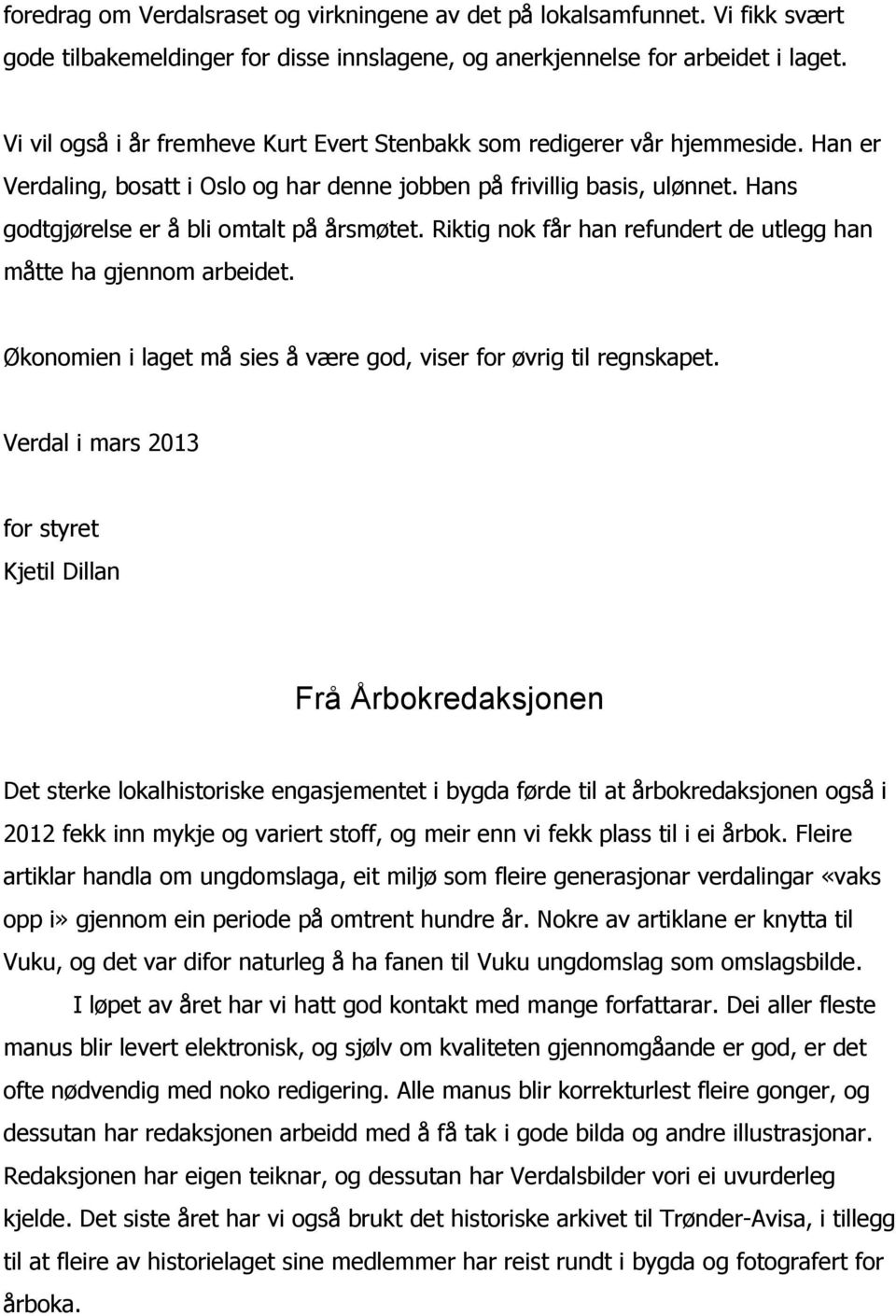 foredrag om Verdalsraset og virkningene av det på lokalsamfunnet. Vi fikk svært gode tilbakemeldinger for disse innslagene, og anerkjennelse for arbeidet i laget.

Vi vil også i år fremheve Kurt Evert Stenbakk som redigerer vår hjemmeside. Han er Verdaling, bosatt i Oslo og har denne jobben på frivillig basis, ulønnet. Hans godtgjørelse er å bli omtalt på årsmøtet. Riktig nok får han refundert de utlegg han måtte ha gjennom arbeidet.

Økonomien i laget må sies å være god, viser for øvrig til regnskapet.

Verdal i mars 2013

for styret
Kjetil Dillan

Frå Årbokredaksjonen

Det sterke lokalhistoriske engasjementet i bygda førde til at årbokredaksjonen også i 2012 fekk inn mykje og variert stoff, og meir enn vi fekk plass til i ei årbok. Fleire artiklar handla om ungdomslaga, eit miljø som fleire generasjonar verdalingar «vaks opp i» gjennom ein periode på omtrent hundre år. Nokre av artiklane er knytta til Vuku, og det var difor naturleg å ha fanen til Vuku ungdomslag som omslagsbilde.

I løpet av året har vi hatt god kontakt med mange forfattarar. Dei aller fleste manus blir levert elektronisk, og sjølv om kvaliteten gjennomgåande er god, er det ofte nødvendig med noko redigering. Alle manus blir korrekturlest fleire gonger, og dessutan har redaksjonen arbeidd med å få tak i gode bilda og andre illustrasjonar. Redaksjonen har eigen teiknar, og dessutan har Verdalsbilder vori ei uvurderleg kjelde. Det siste året har vi også brukt det historiske arkivet til Trønder-Avisa, i tillegg til at fleire av historielaget sine medlemmer har reist rundt i bygda og fotografert for årboka.